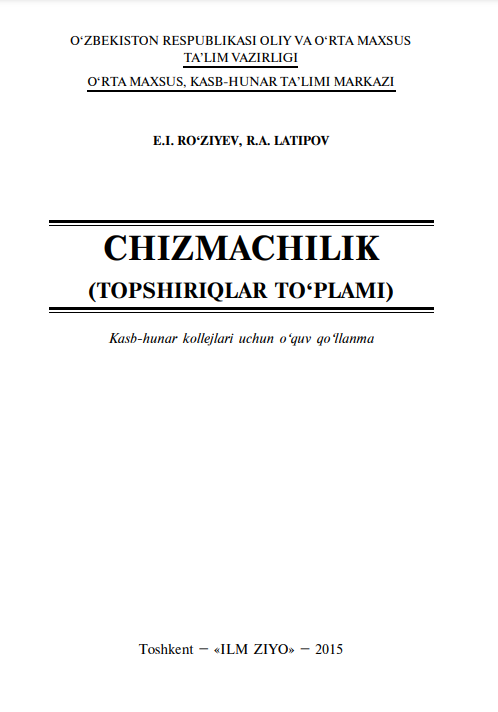 O‘ZBEKISTON RESPUBLIKASI OLIY VA O‘RTA MAXSUS TA’LIM VAZIRLIGI

O‘RTA MAXSUS, KASB-HUNAR TA’LIMI MARKAZI

E.I. RO‘ZIYEV, R.A. LATIPOV

CHIZMACHILIK

(TOPSHIRIQLAR TO‘PLAMI)

Kasb-hunar kollejlari uchun o‘quv qo‘llanma

Toshkent – «ILM ZIYO» – 2015